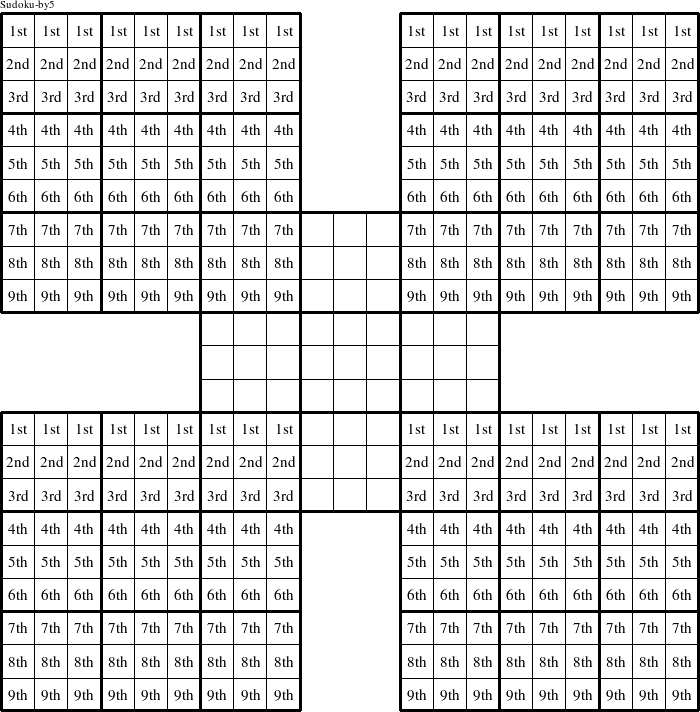 Sudoku-by5

| 1st | 1st | 1st | 1st | 1st | 1st | 1st | 1st | 1st |
|---|---|---|---|---|---|---|---|---|
| 2nd | 2nd | 2nd | 2nd | 2nd | 2nd | 2nd | 2nd | 2nd |
| 3rd | 3rd | 3rd | 3rd | 3rd | 3rd | 3rd | 3rd | 3rd |
| 4th | 4th | 4th | 4th | 4th | 4th | 4th | 4th | 4th |
| 5th | 5th | 5th | 5th | 5th | 5th | 5th | 5th | 5th |
| 6th | 6th | 6th | 6th | 6th | 6th | 6th | 6th | 6th |
| 7th | 7th | 7th | 7th | 7th | 7th | 7th | 7th | 7th |
| 8th | 8th | 8th | 8th | 8th | 8th | 8th | 8th | 8th |
| 9th | 9th | 9th | 9th | 9th | 9th | 9th | 9th | 9th |

| 1st | 1st | 1st | 1st | 1st | 1st | 1st | 1st | 1st |
|---|---|---|---|---|---|---|---|---|
| 2nd | 2nd | 2nd | 2nd | 2nd | 2nd | 2nd | 2nd | 2nd |
| 3rd | 3rd | 3rd | 3rd | 3rd | 3rd | 3rd | 3rd | 3rd |
| 4th | 4th | 4th | 4th | 4th | 4th | 4th | 4th | 4th |
| 5th | 5th | 5th | 5th | 5th | 5th | 5th | 5th | 5th |
| 6th | 6th | 6th | 6th | 6th | 6th | 6th | 6th | 6th |
| 7th | 7th | 7th | 7th | 7th | 7th | 7th | 7th | 7th |
| 8th | 8th | 8th | 8th | 8th | 8th | 8th | 8th | 8th |
| 9th | 9th | 9th | 9th | 9th | 9th | 9th | 9th | 9th |

| 1st | 1st | 1st | 1st | 1st | 1st | 1st | 1st | 1st |
|---|---|---|---|---|---|---|---|---|
| 2nd | 2nd | 2nd | 2nd | 2nd | 2nd | 2nd | 2nd | 2nd |
| 3rd | 3rd | 3rd | 3rd | 3rd | 3rd | 3rd | 3rd | 3rd |
| 4th | 4th | 4th | 4th | 4th | 4th | 4th | 4th | 4th |
| 5th | 5th | 5th | 5th | 5th | 5th | 5th | 5th | 5th |
| 6th | 6th | 6th | 6th | 6th | 6th | 6th | 6th | 6th |
| 7th | 7th | 7th | 7th | 7th | 7th | 7th | 7th | 7th |
| 8th | 8th | 8th | 8th | 8th | 8th | 8th | 8th | 8th |
| 9th | 9th | 9th | 9th | 9th | 9th | 9th | 9th | 9th |

| 1st | 1st | 1st | 1st | 1st | 1st | 1st | 1st | 1st |
|---|---|---|---|---|---|---|---|---|
| 2nd | 2nd | 2nd | 2nd | 2nd | 2nd | 2nd | 2nd | 2nd |
| 3rd | 3rd | 3rd | 3rd | 3rd | 3rd | 3rd | 3rd | 3rd |
| 4th | 4th | 4th | 4th | 4th | 4th | 4th | 4th | 4th |
| 5th | 5th | 5th | 5th | 5th | 5th | 5th | 5th | 5th |
| 6th | 6th | 6th | 6th | 6th | 6th | 6th | 6th | 6th |
| 7th | 7th | 7th | 7th | 7th | 7th | 7th | 7th | 7th |
| 8th | 8th | 8th | 8th | 8th | 8th | 8th | 8th | 8th |
| 9th | 9th | 9th | 9th | 9th | 9th | 9th | 9th | 9th |